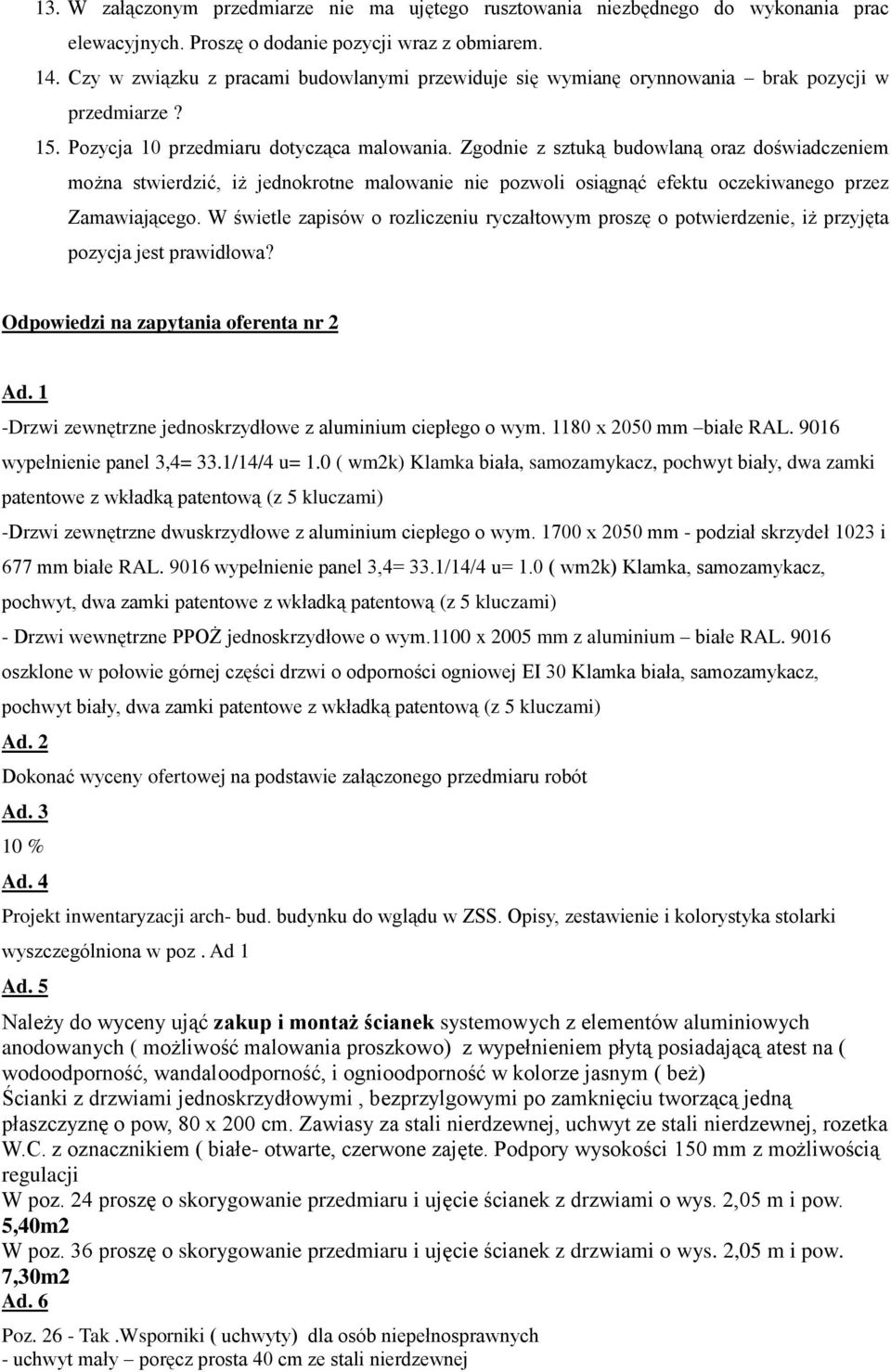 13. W załączonym przedmiarze nie ma ujętego rusztowania niezbędnego do wykonania prac elewacyjnych. Proszę o dodanie pozycji wraz z obmiarem.

14. Czy w związku z pracami budowlanymi przewiduje się wymianę orynnowania – brak pozycji w przedmiarze ?

15. Pozycja 10 przedmiaru dotycząca malowania. Zgodnie z sztuką budowlaną oraz doświadczeniem można stwierdzić, iż jednokrotne malowanie nie pozwoli osiągnąć efektu oczekiwanego przez Zamawiającego. W świetle zapisów o rozliczeniu ryczałtowym proszę o potwierdzenie, iż przyjęta pozycja jest prawidłowa?

Odpowiedzi na zapytania oferenta nr 2

Ad. 1

-Drzwi zewnętrzne jednoskrzydłowe z aluminium ciepłego o wym. 1180 x 2050 mm –białe RAL. 9016 wypełnienie panel 3,4= 33.1/14/4 u= 1.0 ( wm2k) Klamka biała, samozamykacz, pochwyt biały, dwa zamki patentowe z wkładką patentową (z 5 kluczami)

-Drzwi zewnętrzne dwuskrzydłowe z aluminium ciepłego o wym. 1700 x 2050 mm - podział skrzydeł 1023 i 677 mm białe RAL. 9016 wypełnienie panel 3,4= 33.1/14/4 u= 1.0 ( wm2k) Klamka, samozamykacz, pochwyt, dwa zamki patentowe z wkładką patentową (z 5 kluczami)

- Drzwi wewnętrzne PPOŻ jednoskrzydłowe o wym.1100 x 2005 mm z aluminium – białe RAL. 9016 oszklone w połowie górnej części drzwi o odporności ogniowej EI 30 Klamka biała, samozamykacz, pochwyt biały, dwa zamki patentowe z wkładką patentową (z 5 kluczami)

Ad. 2

Dokonać wyceny ofertowej na podstawie załączonego przedmiaru robót

Ad. 3

10 %

Ad. 4

Projekt inwentaryzacji arch- bud. budynku do wglądu w ZSS. Opisy, zestawienie i kolorystyka stolarki wyszczególniona w poz . Ad 1

Ad. 5

Należy do wyceny ująć zakup i montaż ścianek systemowych z elementów aluminiowych anodowanych ( możliwość malowania proszkowo) z wypełnieniem płytą posiadającą atest na ( wodoodporność, wandaloodporność, i ognioodporność w kolorze jasnym ( beż)
Ścianki z drzwiami jednoskrzydłowymi , bezprzylgowymi po zamknięciu tworzącą jedną płaszczyznę o pow, 80 x 200 cm. Zawiasy za stali nierdzewnej, uchwyt ze stali nierdzewnej, rozetka W.C. z oznacznikiem ( białe- otwarte, czerwone zajęte. Podpory wysokości 150 mm z możliwością regulacji
W poz. 24 proszę o skorygowanie przedmiaru i ujęcie ścianek z drzwiami o wys. 2,05 m i pow. 5,40m2
W poz. 36 proszę o skorygowanie przedmiaru i ujęcie ścianek z drzwiami o wys. 2,05 m i pow. 7,30m2
Ad. 6

Poz. 26 - Tak .Wsporniki ( uchwyty) dla osób niepełnosprawnych
- uchwyt mały – poręcz prosta 40 cm ze stali nierdzewnej